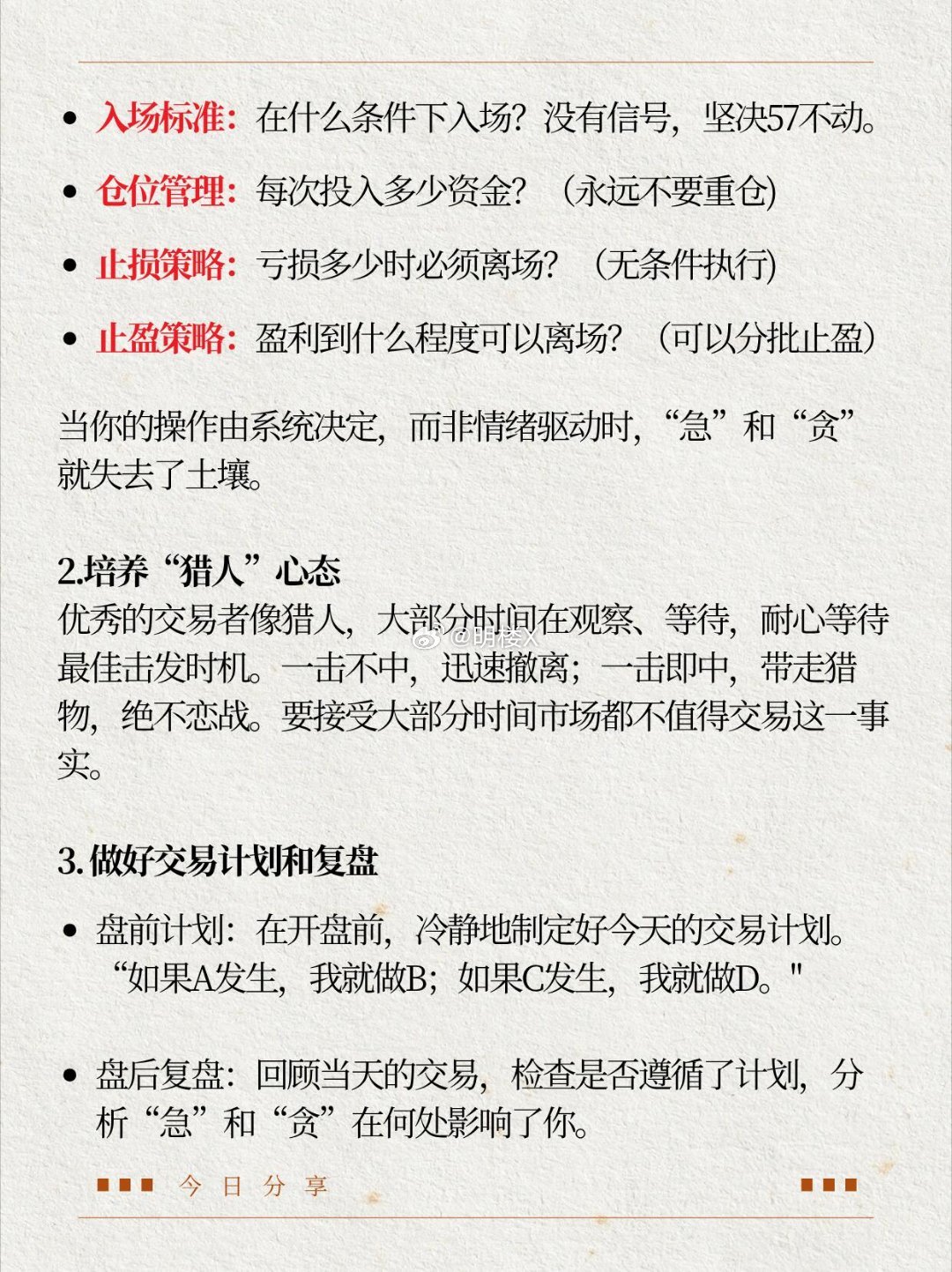 • 入场标准：在什么条件下入场？没有信号，坚决57不动。

• 仓位管理：每次投入多少资金？（永远不要重仓)

• 止损策略：亏损多少时必须离场？（无条件执行)

• 止盈策略：盈利到什么程度可以离场？（可以分批止盈）

当你的操作由系统决定，而非情绪驱动时，“急”和“贪”就失去了土壤。

2.培养“猎人”心态
优秀的交易者像猎人，大部分时间在观察、等待，耐心等待最佳击发时机。一击不中，迅速撤离；一击即中，带走猎物，绝不恋战。要接受大部分时间市场都不值得交易这一事实。

@明楼X

3. 做好交易计划和复盘

• 盘前计划：在开盘前，冷静地制定好今天的交易计划。“如果A发生，我就做B；如果C发生，我就做D。"

• 盘后复盘：回顾当天的交易，检查是否遵循了计划，分析“急”和“贪”在何处影响了你。

今日分享